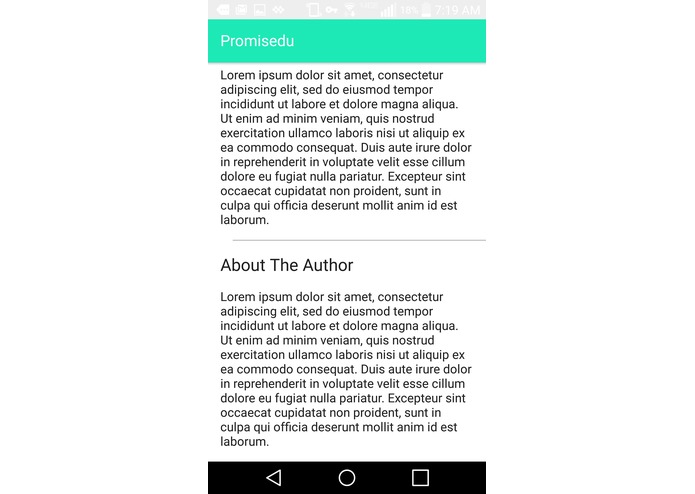 18% 7:19 AM

Promisedu

Lorem ipsum dolor sit amet, consectetur adipiscing elit, sed do eiusmod tempor incididunt ut labore et dolore magna aliqua. Ut enim ad minim veniam, quis nostrud exercitation ullamco laboris nisi ut aliquip ex ea commodo consequat. Duis aute irure dolor in reprehenderit in voluptate velit esse cillum dolore eu fugiat nulla pariatur. Excepteur sint occaecat cupidatat non proident, sunt in culpa qui officia deserunt mollit anim id est laborum.

About The Author

Lorem ipsum dolor sit amet, consectetur adipiscing elit, sed do eiusmod tempor incididunt ut labore et dolore magna aliqua. Ut enim ad minim veniam, quis nostrud exercitation ullamco laboris nisi ut aliquip ex ea commodo consequat. Duis aute irure dolor in reprehenderit in voluptate velit esse cillum dolore eu fugiat nulla pariatur. Excepteur sint occaecat cupidatat non proident, sunt in culpa qui officia deserunt mollit anim id est laborum.